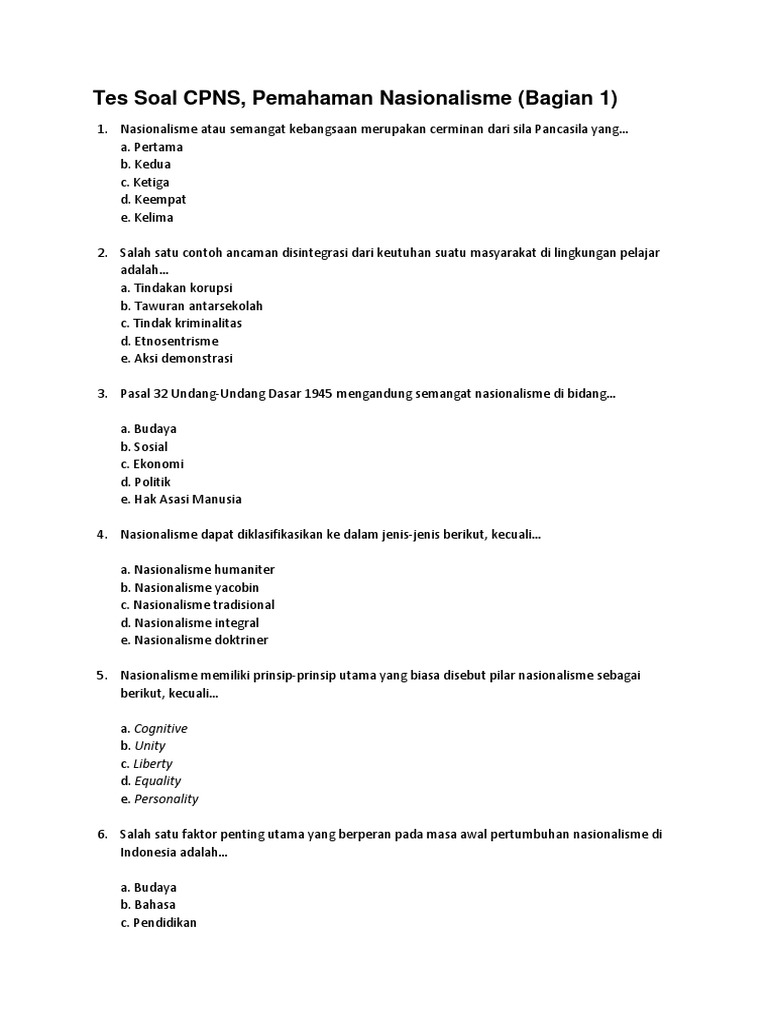 Tes Soal CPNS, Pemahaman Nasionalisme (Bagian 1)

1. Nasionalisme atau semangat kebangsaan merupakan cerminan dari sila Pancasila yang...
a. Pertama
b. Kedua
c. Ketiga
d. Keempat
e. Kelima

2. Salah satu contoh ancaman disintegrasi dari keutuhan suatu masyarakat di lingkungan pelajar adalah...
a. Tindakan korupsi
b. Tawuran antarsekolah
c. Tindak kriminalitas
d. Etnosentrisme
e. Aksi demonstrasi

3. Pasal 32 Undang-Undang Dasar 1945 mengandung semangat nasionalisme di bidang...

a. Budaya
b. Sosial
c. Ekonomi
d. Politik
e. Hak Asasi Manusia

4. Nasionalisme dapat diklasifikasikan ke dalam jenis-jenis berikut, kecuali...

a. Nasionalisme humaniter
b. Nasionalisme yacobin
c. Nasionalisme tradisional
d. Nasionalisme integral
e. Nasionalisme doktriner

5. Nasionalisme memiliki prinsip-prinsip utama yang biasa disebut pilar nasionalisme sebagai berikut, kecuali...

a. Cognitive
b. Unity
c. Liberty
d. Equality
e. Personality

6. Salah satu faktor penting utama yang berperan pada masa awal pertumbuhan nasionalisme di Indonesia adalah...

a. Budaya
b. Bahasa
c. Pendidikan